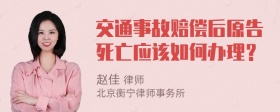 交通事故赔偿后原告死亡应该如何办理？

赵佳 律师
北京衡宁律师事务所